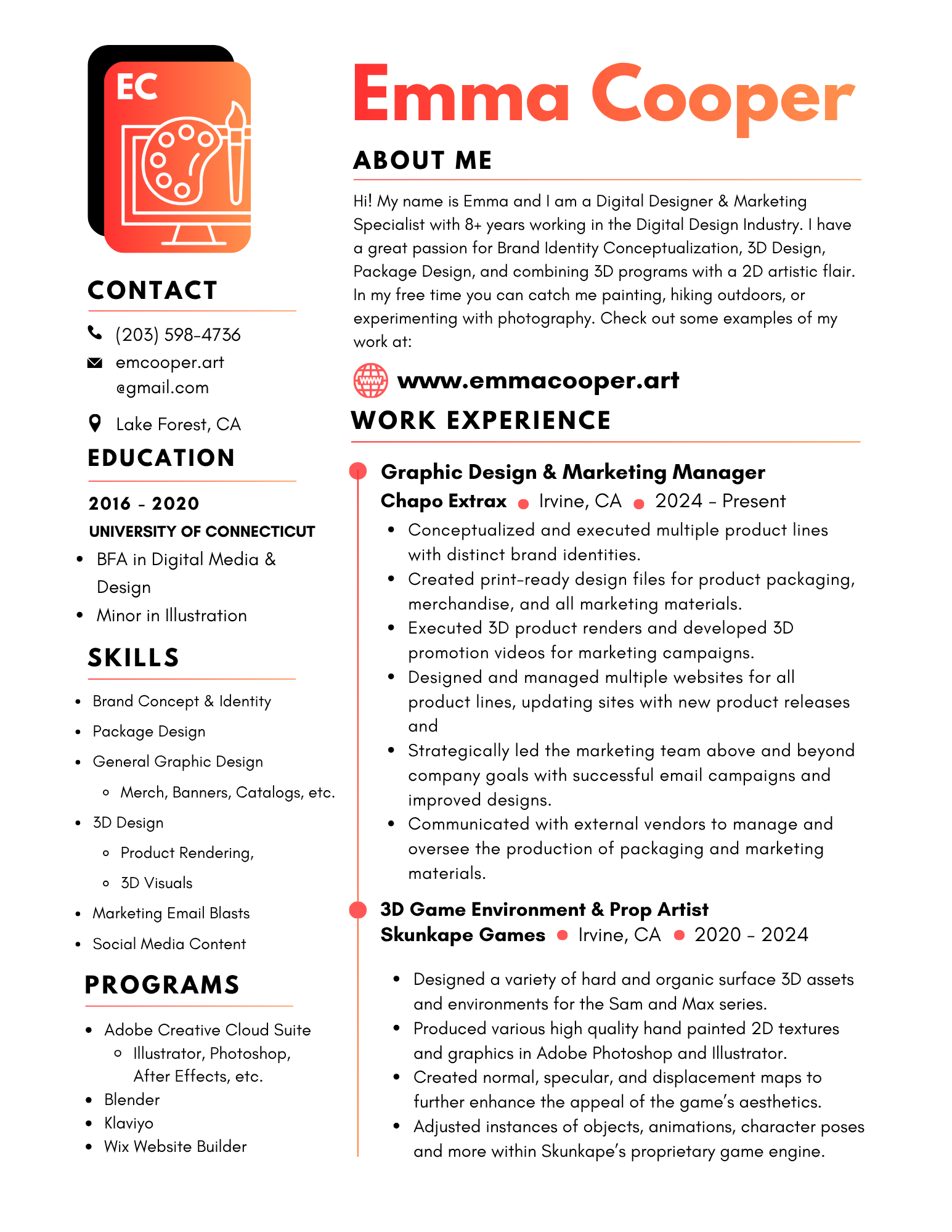 EC

CONTACT

(203) 598-4736

emcooper.art
@gmail.com

Lake Forest, CA

EDUCATION

2016 - 2020

UNIVERSITY OF CONNECTICUT

• BFA in Digital Media & Design
• Minor in Illustration

SKILLS

• Brand Concept & Identity
• Package Design
• General Graphic Design
  ◦ Merch, Banners, Catalogs, etc.
• 3D Design
  ◦ Product Rendering,
  ◦ 3D Visuals
• Marketing Email Blasts
• Social Media Content

PROGRAMS

• Adobe Creative Cloud Suite
  ◦ Illustrator, Photoshop, After Effects, etc.
• Blender
• Klaviyo
• Wix Website Builder

Emma Cooper

ABOUT ME

Hi! My name is Emma and I am a Digital Designer & Marketing Specialist with 8+ years working in the Digital Design Industry. I have a great passion for Brand Identity Conceptualization, 3D Design, Package Design, and combining 3D programs with a 2D artistic flair. In my free time you can catch me painting, hiking outdoors, or experimenting with photography. Check out some examples of my work at:

www.emmacooper.art

WORK EXPERIENCE

Graphic Design & Marketing Manager
Chapo Extrax • Irvine, CA • 2024 - Present

• Conceptualized and executed multiple product lines with distinct brand identities.
• Created print-ready design files for product packaging, merchandise, and all marketing materials.
• Executed 3D product renders and developed 3D promotion videos for marketing campaigns.
• Designed and managed multiple websites for all product lines, updating sites with new product releases and
• Strategically led the marketing team above and beyond company goals with successful email campaigns and improved designs.
• Communicated with external vendors to manage and oversee the production of packaging and marketing materials.

3D Game Environment & Prop Artist
Skunkape Games • Irvine, CA • 2020 - 2024

• Designed a variety of hard and organic surface 3D assets and environments for the Sam and Max series.
• Produced various high quality hand painted 2D textures and graphics in Adobe Photoshop and Illustrator.
• Created normal, specular, and displacement maps to further enhance the appeal of the game's aesthetics.
• Adjusted instances of objects, animations, character poses and more within Skunkape's proprietary game engine.